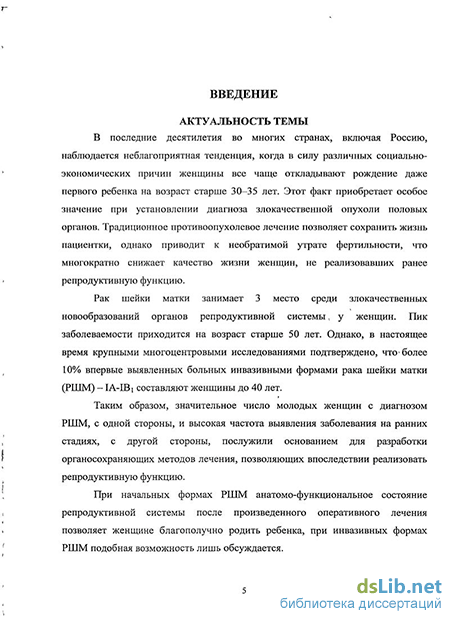 ВВЕДЕНИЕ

АКТУАЛЬНОСТЬ ТЕМЫ

В последние десятилетия во многих странах, включая Россию, наблюдается неблагоприятная тенденция, когда в силу различных социально-экономических причин женщины все чаще откладывают рождение даже первого ребенка на возраст старше 30–35 лет. Этот факт приобретает особое значение при установлении диагноза злокачественной опухоли половых органов. Традиционное противоопухолевое лечение позволяет сохранить жизнь пациентки, однако приводит к необратимой утрате фертильности, что многократно снижает качество жизни женщин, не реализовавших ранее репродуктивную функцию.

Рак шейки матки занимает 3 место среди злокачественных новообразований органов репродуктивной системы у женщин. Пик заболеваемости приходится на возраст старше 50 лет. Однако, в настоящее время крупными многоцентровыми исследованиями подтверждено, что более 10% впервые выявленных больных инвазивными формами рака шейки матки (РШМ) – IA-IB$_1$ составляют женщины до 40 лет.

Таким образом, значительное число молодых женщин с диагнозом РШМ, с одной стороны, и высокая частота выявления заболевания на ранних стадиях, с другой стороны, послужили основанием для разработки органосохраняющих методов лечения, позволяющих впоследствии реализовать репродуктивную функцию.

При начальных формах РШМ анатомо-функциональное состояние репродуктивной системы после произведенного оперативного лечения позволяет женщине благополучно родить ребенка, при инвазивных формах РШМ подобная возможность лишь обсуждается.

5

dsLib.net
библиотека диссертаций